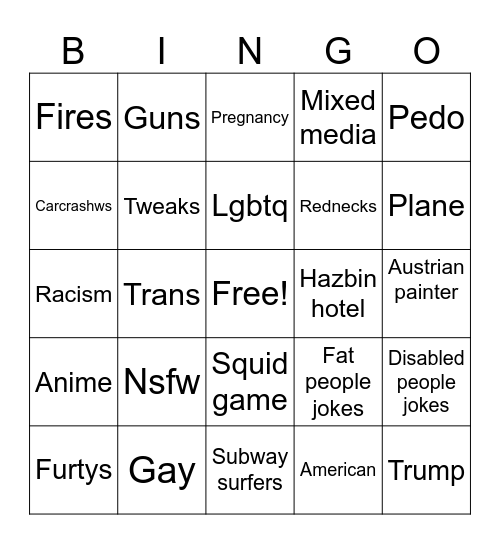 | B | I | N | G | O |
|---|---|---|---|---|
| Fires | Guns | Pregnancy | Mixed media | Pedo |
| Carcrashws | Tweaks | Lgbtq | Rednecks | Plane |
| Racism | Trans | Free! | Hazbin hotel | Austrian painter |
| Anime | Nsfw | Squid game | Fat people jokes | Disabled people jokes |
| Furtys | Gay | Subway surfers | American | Trump |